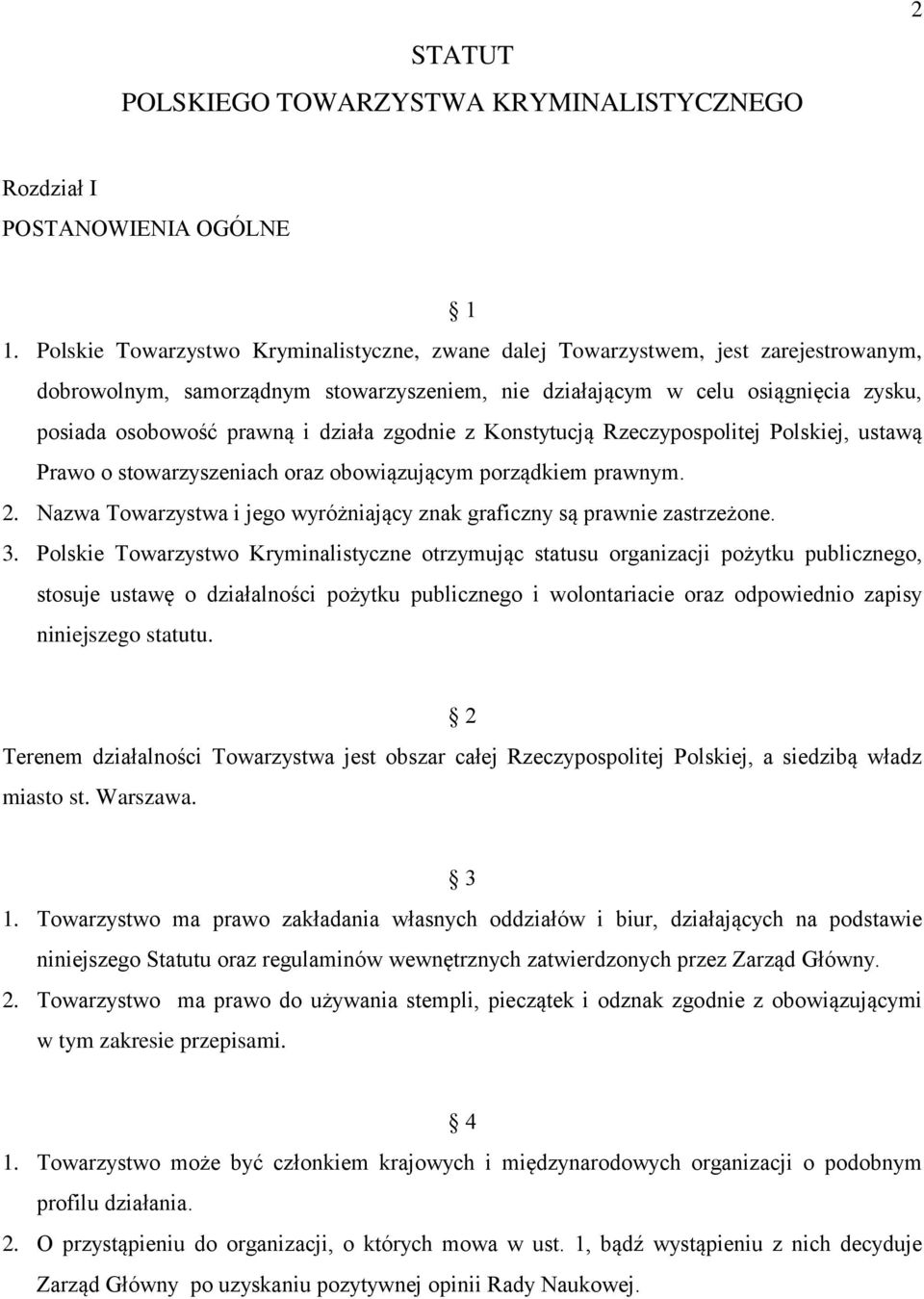 2

STATUT
POLSKIEGO TOWARZYSTWA KRYMINALISTYCZNEGO

Rozdział I
POSTANOWIENIA OGÓLNE

§ 1

1. Polskie Towarzystwo Kryminalistyczne, zwane dalej Towarzystwem, jest zarejestrowanym, dobrowolnym, samorządnym stowarzyszeniem, nie działającym w celu osiągnięcia zysku, posiada osobowość prawną i działa zgodnie z Konstytucją Rzeczypospolitej Polskiej, ustawą Prawo o stowarzyszeniach oraz obowiązującym porządkiem prawnym.
2. Nazwa Towarzystwa i jego wyróżniający znak graficzny są prawnie zastrzeżone.
3. Polskie Towarzystwo Kryminalistyczne otrzymując statusu organizacji pożytku publicznego, stosuje ustawę o działalności pożytku publicznego i wolontariacie oraz odpowiednio zapisy niniejszego statutu.

§ 2

Terenem działalności Towarzystwa jest obszar całej Rzeczypospolitej Polskiej, a siedzibą władz miasto st. Warszawa.

§ 3

1. Towarzystwo ma prawo zakładania własnych oddziałów i biur, działających na podstawie niniejszego Statutu oraz regulaminów wewnętrznych zatwierdzonych przez Zarząd Główny.
2. Towarzystwo ma prawo do używania stempli, pieczątek i odznak zgodnie z obowiązującymi w tym zakresie przepisami.

§ 4

1. Towarzystwo może być członkiem krajowych i międzynarodowych organizacji o podobnym profilu działania.
2. O przystąpieniu do organizacji, o których mowa w ust. 1, bądź wystąpieniu z nich decyduje Zarząd Główny po uzyskaniu pozytywnej opinii Rady Naukowej.